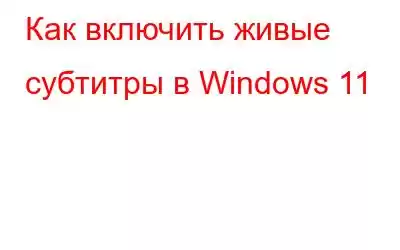 Как включить живые субтитры в Windows 11